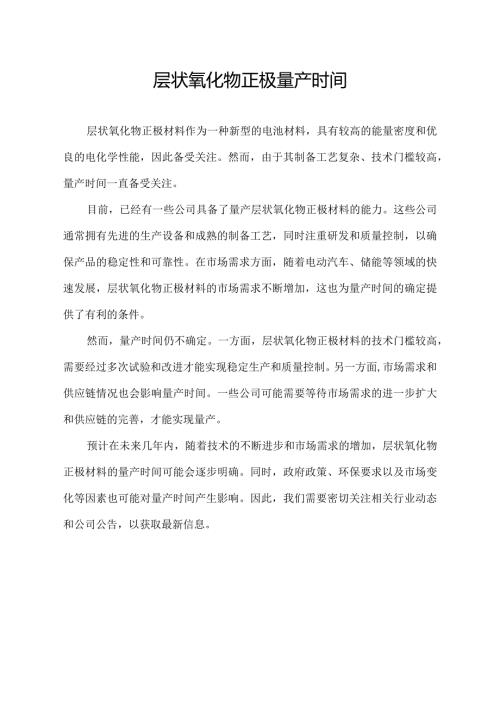 层状氧化物正极量产时间

层状氧化物正极材料作为一种新型的电池材料，具有较高的能量密度和优良的电化学性能，因此备受关注。然而，由于其制备工艺复杂、技术门槛较高，量产时间一直备受关注。

目前，已经有一些公司具备了量产层状氧化物正极材料的能力。这些公司通常拥有先进的生产设备和成熟的制备工艺，同时注重研发和质量控制，以确保产品的稳定性和可靠性。在市场需求方面，随着电动汽车、储能等领域的快速发展，层状氧化物正极材料的市场需求不断增加，这也为量产时间的确定提供了有利的条件。

然而，量产时间仍不确定。一方面，层状氧化物正极材料的技术门槛较高，需要经过多次试验和改进才能实现稳定生产和质量控制。另一方面，市场需求和供应链情况也会影响量产时间。一些公司可能需要等待市场需求的进一步扩大和供应链的完善，才能实现量产。

预计在未来几年内，随着技术的不断进步和市场需求的增加，层状氧化物正极材料的量产时间可能会逐步明确。同时，政府政策、环保要求以及市场变化等因素也可能对量产时间产生影响。因此，我们需要密切关注相关行业动态和公司公告，以获取最新信息。